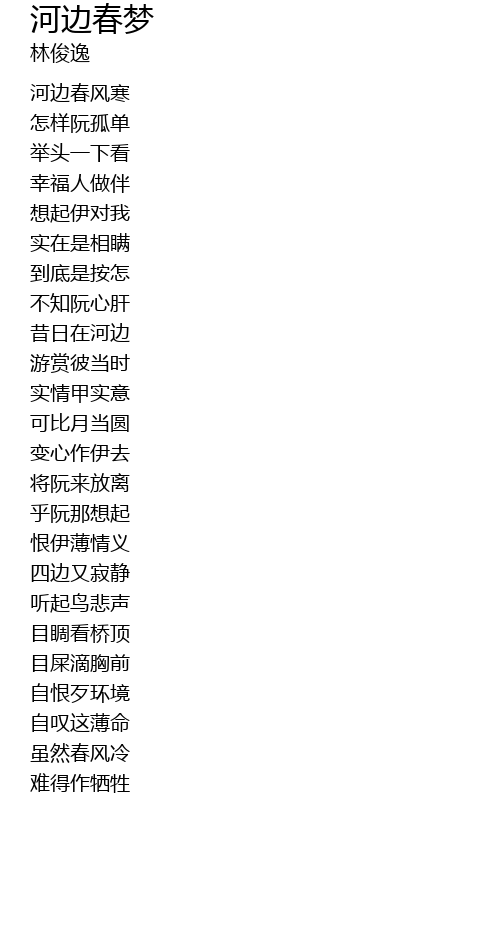 河边春梦
林俊逸

河边春风寒
怎样阮孤单
举头一下看
幸福人做伴
想起伊对我
实在是相瞒
到底是按怎
不知阮心肝
昔日在河边
游赏彼当时
实情甲实意
可比月当圆
变心作伊去
将阮来放离
乎阮那想起
恨伊薄情义
四边又寂静
听起鸟悲声
目睭看桥顶
目屎滴胸前
自恨歹环境
自叹这薄命
虽然春风冷
难得作牺牲